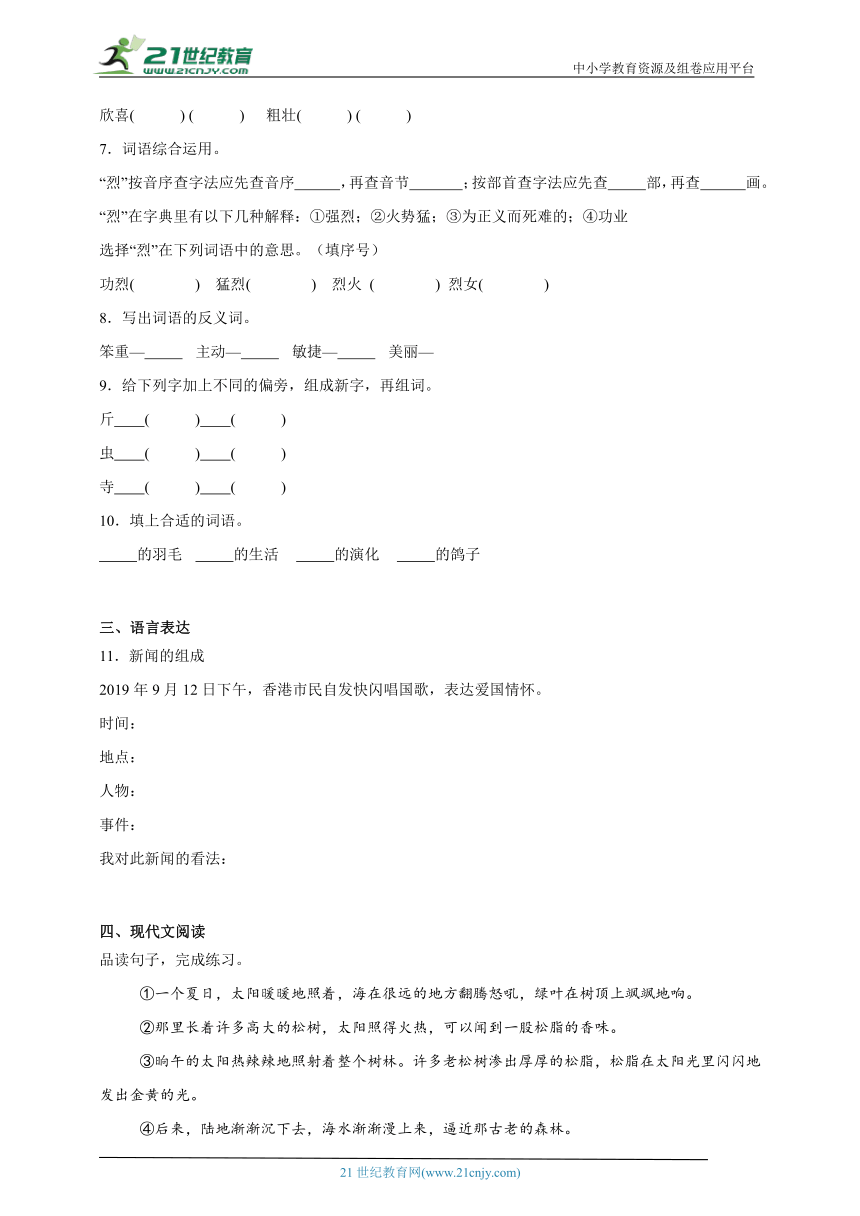 21世纪教育
www.21cnjy.com
中小学教育资源及组卷应用平台

欣喜( ) ( ) 粗壮( ) ( )

7．词语综合运用。

“烈”按音序查字法应先查音序______，再查音节_______；按部首查字法应先查_____部，再查______画。

“烈”在字典里有以下几种解释：①强烈；②火势猛；③为正义而死难的；④功业

选择“烈”在下列词语中的意思。（填序号）

功烈( ) 猛烈( ) 烈火 ( ) 烈女( )

8．写出词语的反义词。

笨重—_____ 主动—_____ 敏捷—_____ 美丽—

9．给下列字加上不同的偏旁，组成新字，再组词。

斤____( )____( )

虫____( )____( )

寺____( )____( )

10．填上合适的词语。

_____的羽毛 _____的生活 _____的演化 _____的鸽子

三、语言表达

11．新闻的组成

2019 年 9 月 12 日下午，香港市民自发快闪唱国歌，表达爱国情怀。

时间：

地点：

人物：

事件：

我对此新闻的看法：

四、现代文阅读

品读句子，完成练习。

①一个夏日，太阳暖暖地照着，海在很远的地方翻腾怒吼，绿叶在树顶上飒飒地响。

②那里长着许多高大的松树，太阳照得火热，可以闻到一股松脂的香味。

③晌午的太阳热辣辣地照射着整个树林。许多老松树渗出厚厚的松脂，松脂在太阳光里闪闪地发出金黄的光。

④后来，陆地渐渐沉下去，海水渐渐漫上来，逼近那古老的森林。

21 世纪教育网(www.21cnjy.com)